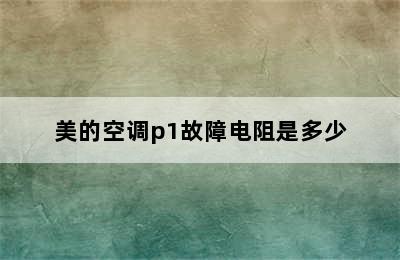 美的空调p1故障电阻是多少